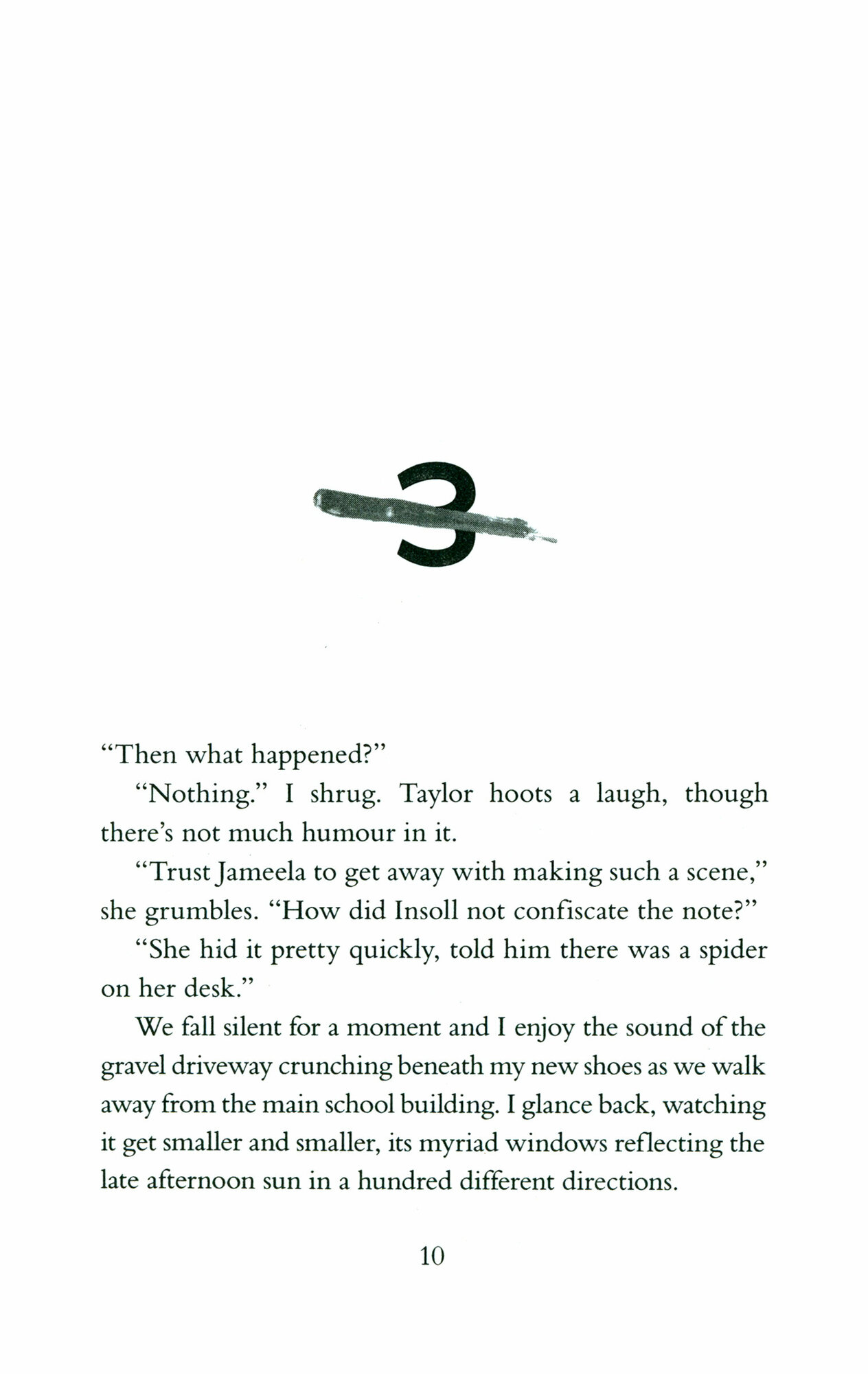 3

"Then what happened?"

"Nothing." I shrug. Taylor hoots a laugh, though there's not much humour in it.

"Trust Jameela to get away with making such a scene," she grumbles. "How did Insoll not confiscate the note?"

"She hid it pretty quickly, told him there was a spider on her desk."

We fall silent for a moment and I enjoy the sound of the gravel driveway crunching beneath my new shoes as we walk away from the main school building. I glance back, watching it get smaller and smaller, its myriad windows reflecting the late afternoon sun in a hundred different directions.

10